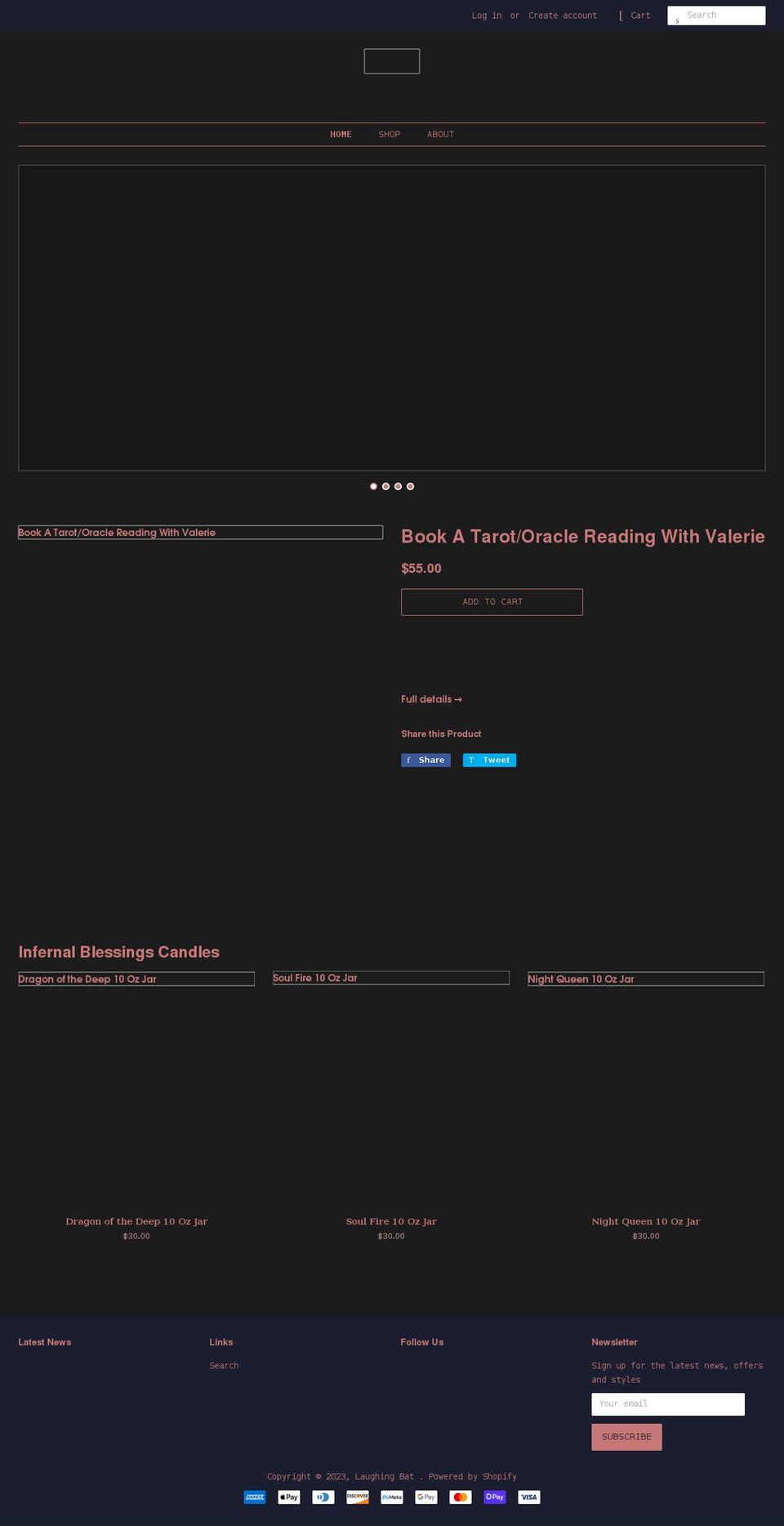 Log in or Create account [ Cart s Search

HOME SHOP ABOUT

Book A Tarot/Oracle Reading With Valerie

Book A Tarot/Oracle Reading With Valerie

$55.00

ADD TO CART

Full details →

Share this Product

f Share T Tweet

Infernal Blessings Candles

Dragon of the Deep 10 Oz Jar

Soul Fire 10 Oz Jar

Night Queen 10 Oz Jar

Dragon of the Deep 10 Oz Jar
$30.00

Soul Fire 10 Oz Jar
$30.00

Night Queen 10 Oz Jar
$30.00

Latest News

Links

Search

Follow Us

Newsletter

Sign up for the latest news, offers and styles

Your email

SUBSCRIBE

Copyright © 2023, Laughing Bat . Powered by Shopify

AMEX Pay DISCOVER Meta G Pay Pay VISA